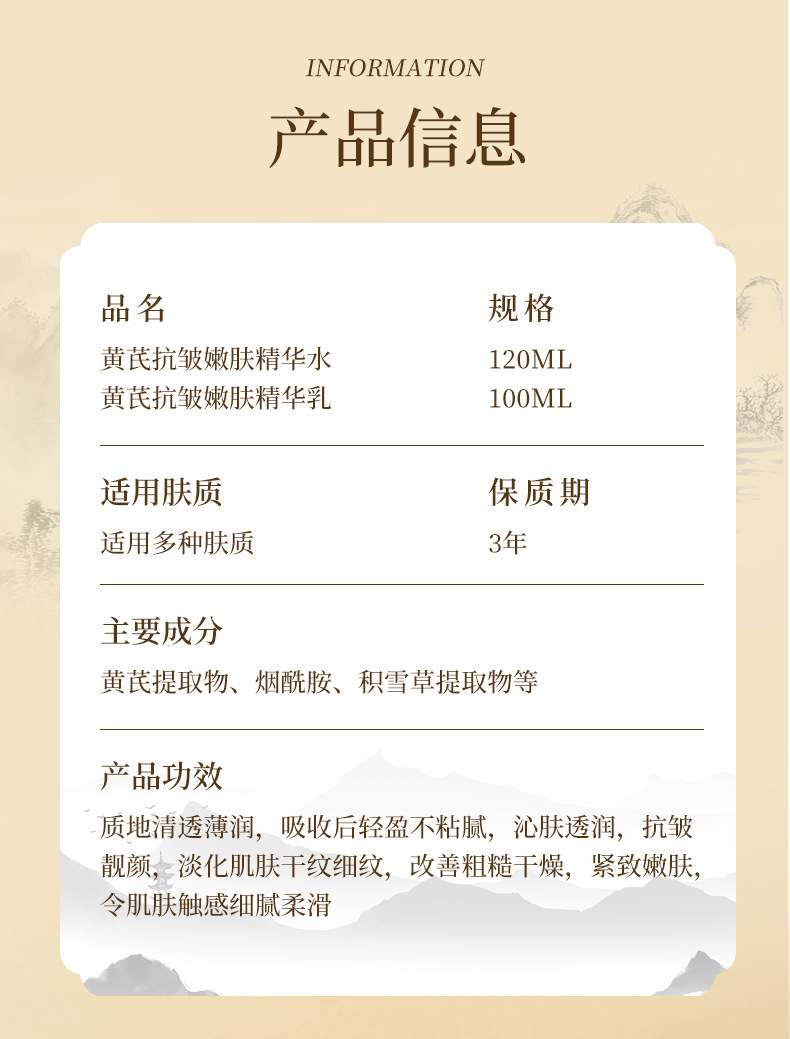 INFORMATION

产品信息

| 品名 | 规格 |
|---|---|
| 黄芪抗皱嫩肤精华水 | 120ML |
| 黄芪抗皱嫩肤精华乳 | 100ML |

| 适用肤质 | 保质期 |
|---|---|
| 适用多种肤质 | 3年 |

主要成分

黄芪提取物、烟酰胺、积雪草提取物等

产品功效

质地清透薄润，吸收后轻盈不粘腻，沁肤透润，抗皱靓颜，淡化肌肤干纹细纹，改善粗糙干燥，紧致嫩肤，令肌肤触感细腻柔滑